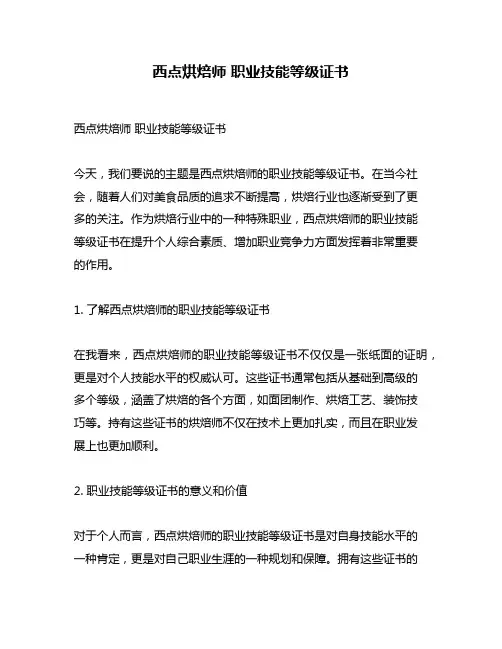 西点烘焙师 职业技能等级证书

西点烘焙师 职业技能等级证书

今天，我们要说的主题是西点烘焙师的职业技能等级证书。在当今社会，随着人们对美食品质的追求不断提高，烘焙行业也逐渐受到了更多的关注。作为烘焙行业中的一种特殊职业，西点烘焙师的职业技能等级证书在提升个人综合素质、增加职业竞争力方面发挥着非常重要的作用。

1. 了解西点烘焙师的职业技能等级证书

在我看来，西点烘焙师的职业技能等级证书不仅仅是一张纸面的证明，更是对个人技能水平的权威认可。这些证书通常包括从基础到高级的多个等级，涵盖了烘焙的各个方面，如面团制作、烘焙工艺、装饰技巧等。持有这些证书的烘焙师不仅在技术上更加扎实，而且在职业发展上也更加顺利。

2. 职业技能等级证书的意义和价值

对于个人而言，西点烘焙师的职业技能等级证书是对自身技能水平的一种肯定，更是对自己职业生涯的一种规划和保障。拥有这些证书的